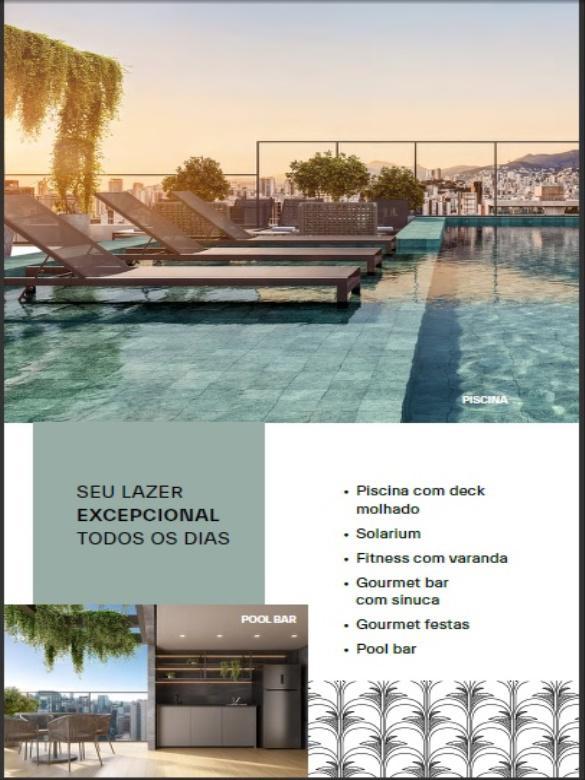 PISCINA

SEU LAZER
EXCEPCIONAL
TODOS OS DIAS

• Piscina com deck molhado
• Solarium
• Fitness com varanda
• Gourmet bar com sinuca
• Gourmet festas
• Pool bar

POOL BAR